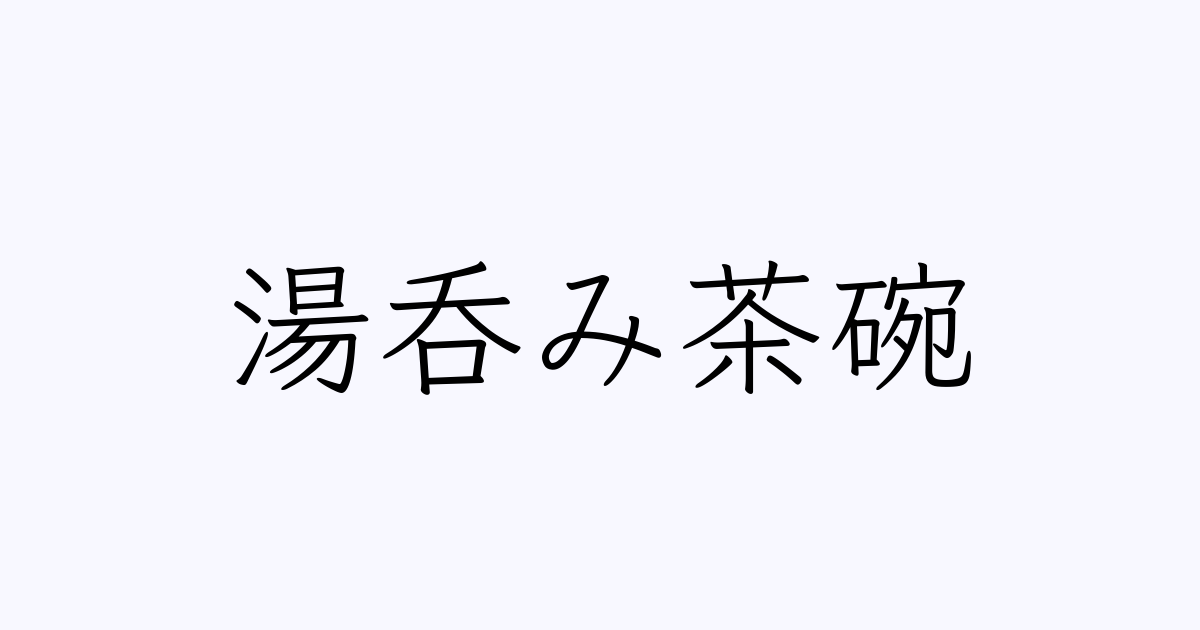 湯呑み茶碗